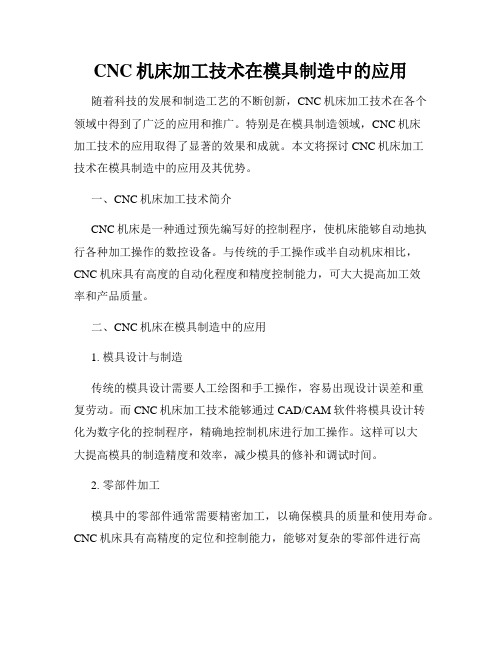 CNC 机床加工技术在模具制造中的应用

随着科技的发展和制造工艺的不断创新，CNC 机床加工技术在各个领域中得到了广泛的应用和推广。特别是在模具制造领域，CNC 机床加工技术的应用取得了显著的效果和成就。本文将探讨 CNC 机床加工技术在模具制造中的应用及其优势。

一、CNC 机床加工技术简介

CNC 机床是一种通过预先编写好的控制程序，使机床能够自动地执行各种加工操作的数控设备。与传统的手工操作或半自动机床相比，CNC 机床具有高度的自动化程度和精度控制能力，可大大提高加工效率和产品质量。

二、CNC 机床在模具制造中的应用

1. 模具设计与制造

传统的模具设计需要人工绘图和手工操作，容易出现设计误差和重复劳动。而 CNC 机床加工技术能够通过 CAD/CAM 软件将模具设计转化为数字化的控制程序，精确地控制机床进行加工操作。这样可以大大提高模具的制造精度和效率，减少模具的修补和调试时间。

2. 零部件加工

模具中的零部件通常需要精密加工，以确保模具的质量和使用寿命。CNC 机床具有高精度的定位和控制能力，能够对复杂的零部件进行高